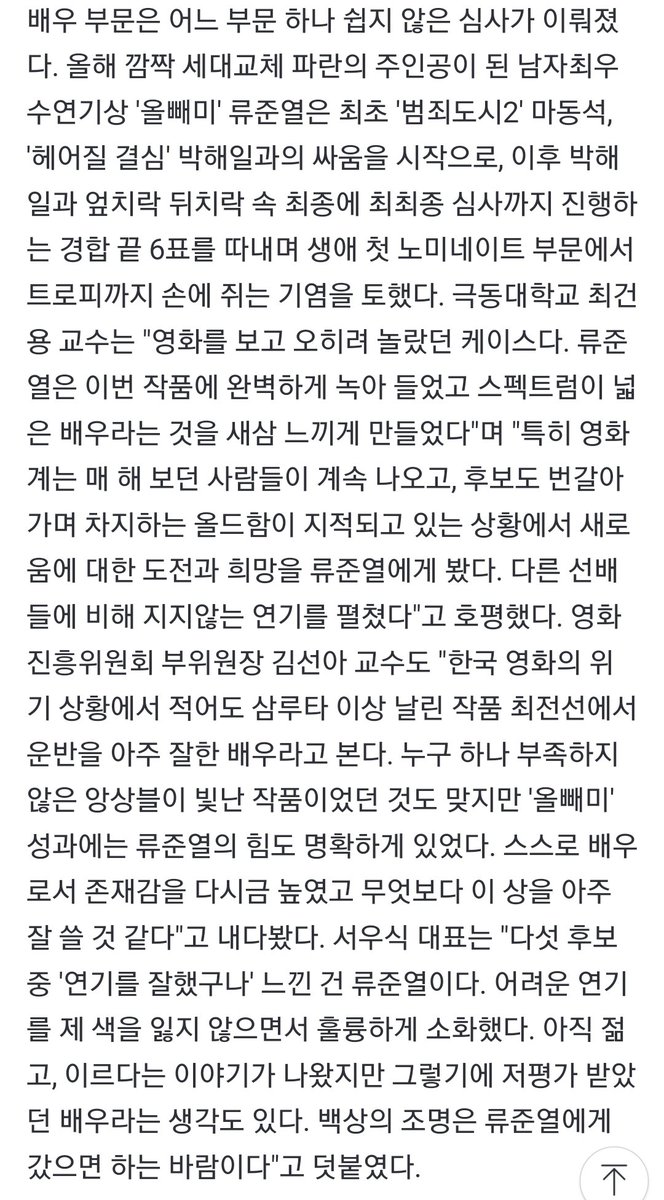 배우 부문은 어느 부문 하나 쉽지 않은 심사가 이뤄졌다. 올해 깜짝 세대교체 파란의 주인공이 된 남자최우수연기상 '올빼미' 류준열은 최초 '범죄도시2' 마동석, '헤어질 결심' 박해일과의 싸움을 시작으로, 이후 박해일과 엎치락 뒤치락 속 최종에 최최종 심사까지 진행하는 경합 끝 6표를 따내며 생애 첫 노미네이트 부문에서 트로피까지 손에 쥐는 기염을 토했다. 극동대학교 최건용 교수는 "영화를 보고 오히려 놀랐던 케이스다. 류준열은 이번 작품에 완벽하게 녹아 들었고 스펙트럼이 넓은 배우라는 것을 새삼 느끼게 만들었다"며 "특히 영화계는 매 해 보던 사람들이 계속 나오고, 후보도 번갈아가며 차지하는 올드함이 지적되고 있는 상황에서 새로움에 대한 도전과 희망을 류준열에게 봤다. 다른 선배들에 비해 지지않는 연기를 펼쳤다"고 호평했다. 영화진흥위원회 부위원장 김선아 교수도 "한국 영화의 위기 상황에서 적어도 삼루타 이상 날린 작품 최전선에서 운반을 아주 잘한 배우라고 본다. 누구 하나 부족하지 않은 앙상블이 빛난 작품이었던 것도 맞지만 '올빼미' 성과에는 류준열의 힘도 명확하게 있었다. 스스로 배우로서 존재감을 다시금 높였고 무엇보다 이 상을 아주 잘 쓸 것 같다"고 내다봤다. 서우식 대표는 "다섯 후보 중 '연기를 잘했구나' 느낀 건 류준열이다. 어려운 연기를 제 색을 잃지 않으면서 훌륭하게 소화했다. 아직 젊고, 이르다는 이야기가 나왔지만 그렇기에 저평가 받았던 배우라는 생각도 있다. 백상의 조명은 류준열에게 갔으면 하는 바람이다"고 덧붙였다.